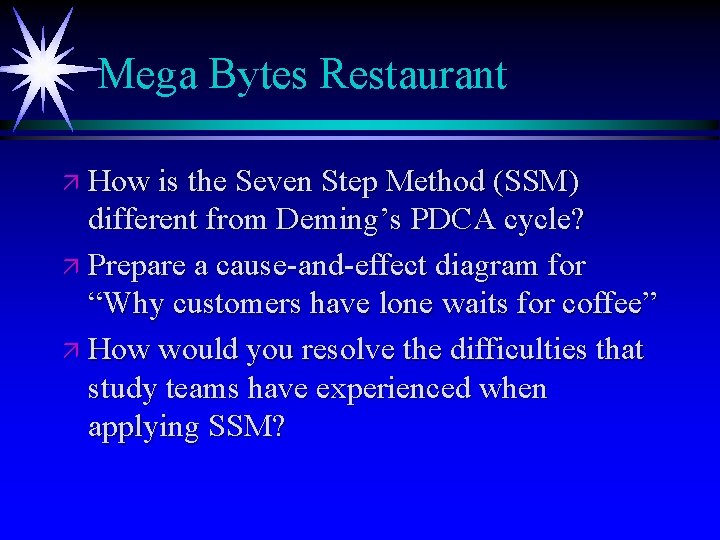 Mega Bytes Restaurant

↗ How is the Seven Step Method (SSM) different from Deming's PDCA cycle?

↗ Prepare a cause-and-effect diagram for "Why customers have lone waits for coffee"

↗ How would you resolve the difficulties that study teams have experienced when applying SSM?